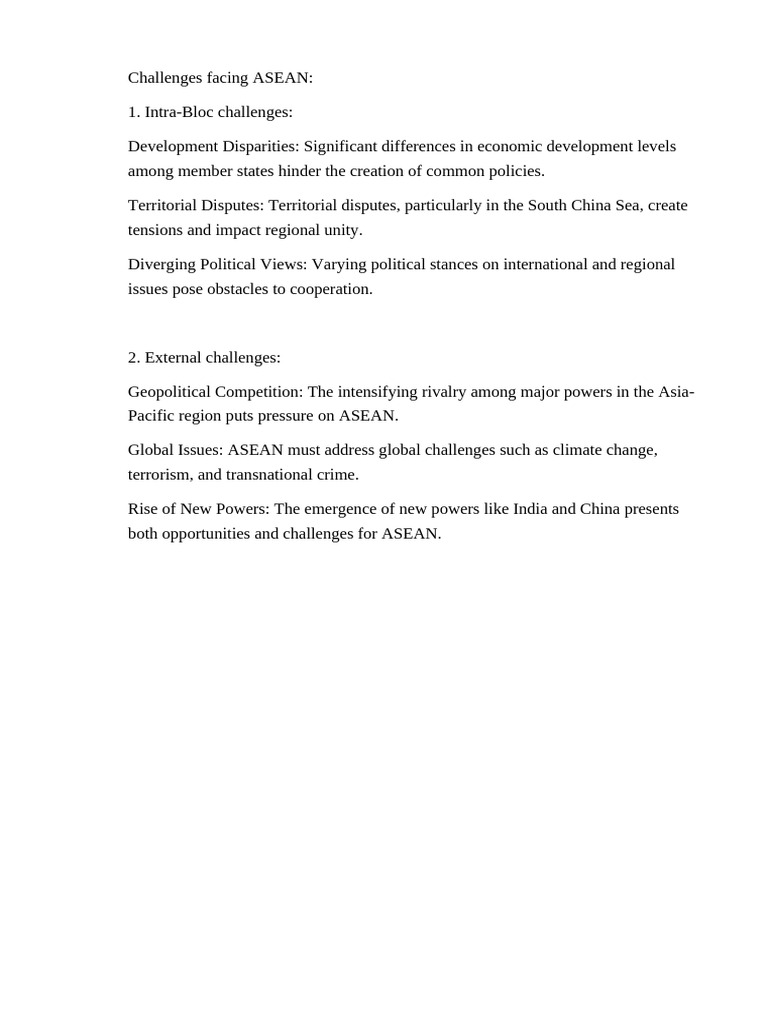 Challenges facing ASEAN:

1. Intra-Bloc challenges:

Development Disparities: Significant differences in economic development levels among member states hinder the creation of common policies.

Territorial Disputes: Territorial disputes, particularly in the South China Sea, create tensions and impact regional unity.

Diverging Political Views: Varying political stances on international and regional issues pose obstacles to cooperation.

2. External challenges:

Geopolitical Competition: The intensifying rivalry among major powers in the Asia-Pacific region puts pressure on ASEAN.

Global Issues: ASEAN must address global challenges such as climate change, terrorism, and transnational crime.

Rise of New Powers: The emergence of new powers like India and China presents both opportunities and challenges for ASEAN.